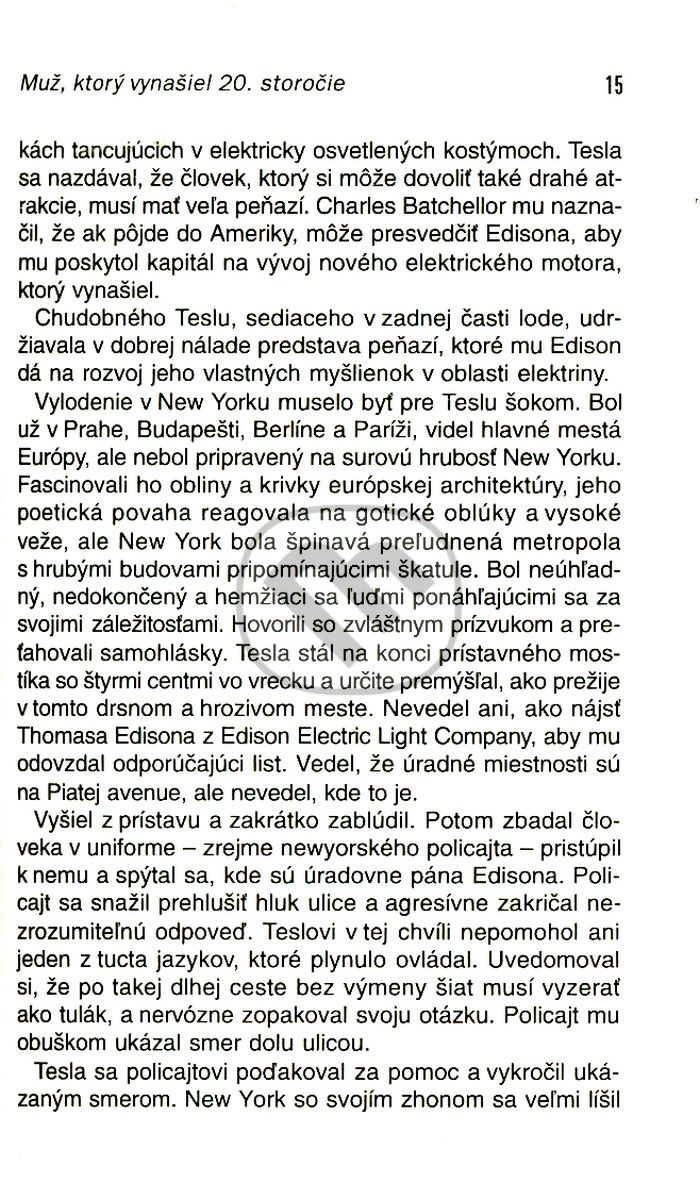 Muž, ktorý vynašiel 20. storočie 15

kách tancujúcich v elektricky osvetlených kostýmoch. Tesla sa nazdával, že človek, ktorý si môže dovoliť také drahé atrakcie, musí mať veľa peňazí. Charles Batchellor mu naznačil, že ak pôjde do Ameriky, môže presvedčiť Edisona, aby mu poskytol kapitál na vývoj nového elektrického motora, ktorý vynašiel.

Chudobného Teslu, sediaceho v zadnej časti lode, udržiavala v dobrej nálade predstava peňazí, ktoré mu Edison dá na rozvoj jeho vlastných myšlienok v oblasti elektriny.

Vylodenie v New Yorku muselo byť pre Teslu šokom. Bol už v Prahe, Budapešti, Berlíne a Paríži, videl hlavné mestá Európy, ale nebol pripravený na surovú hrubosť New Yorku. Fascinovali ho obliny a krivky európskej architektúry, jeho poetická povaha reagovala na gotické oblúky a vysoké veže, ale New York bola špinavá preľudnená metropola s hrubými budovami pripomínajúcimi škatule. Bol neúhľadný, nedokončený a hemžiaci sa ľuďmi ponáhľajúcimi sa za svojimi záležitosťami. Hovorili so zvláštnym prízvukom a preťahovali samohlásky. Tesla stál na konci prístavného mostíka so štyrmi centmi vo vrecku a určite premýšľal, ako prežije v tomto drsnom a hrozivom meste. Nevedel ani, ako nájsť Thomasa Edisona z Edison Electric Light Company, aby mu odovzdal odporúčajúci list. Vedel, že úradné miestnosti sú na Piatej avenue, ale nevedel, kde to je.

Vyšiel z prístavu a zakrátko zablúdil. Potom zbadal človeka v uniforme – zrejme newyorského policajta – pristúpil k nemu a spýtal sa, kde sú úradovne pána Edisona. Policajt sa snažil prehlušiť hluk ulice a agresívne zakričal nezrozumiteľnú odpoveď. Teslovi v tej chvíli nepomohol ani jeden z tucta jazykov, ktoré plynulo ovládal. Uvedomoval si, že po takej dlhej ceste bez výmeny šiat musí vyzerať ako tulák, a nervózne zopakoval svoju otázku. Policajt mu obuškom ukázal smer dolu ulicou.

Tesla sa policajtovi poďakoval za pomoc a vykročil ukázaným smerom. New York so svojím zhonom sa veľmi líšil